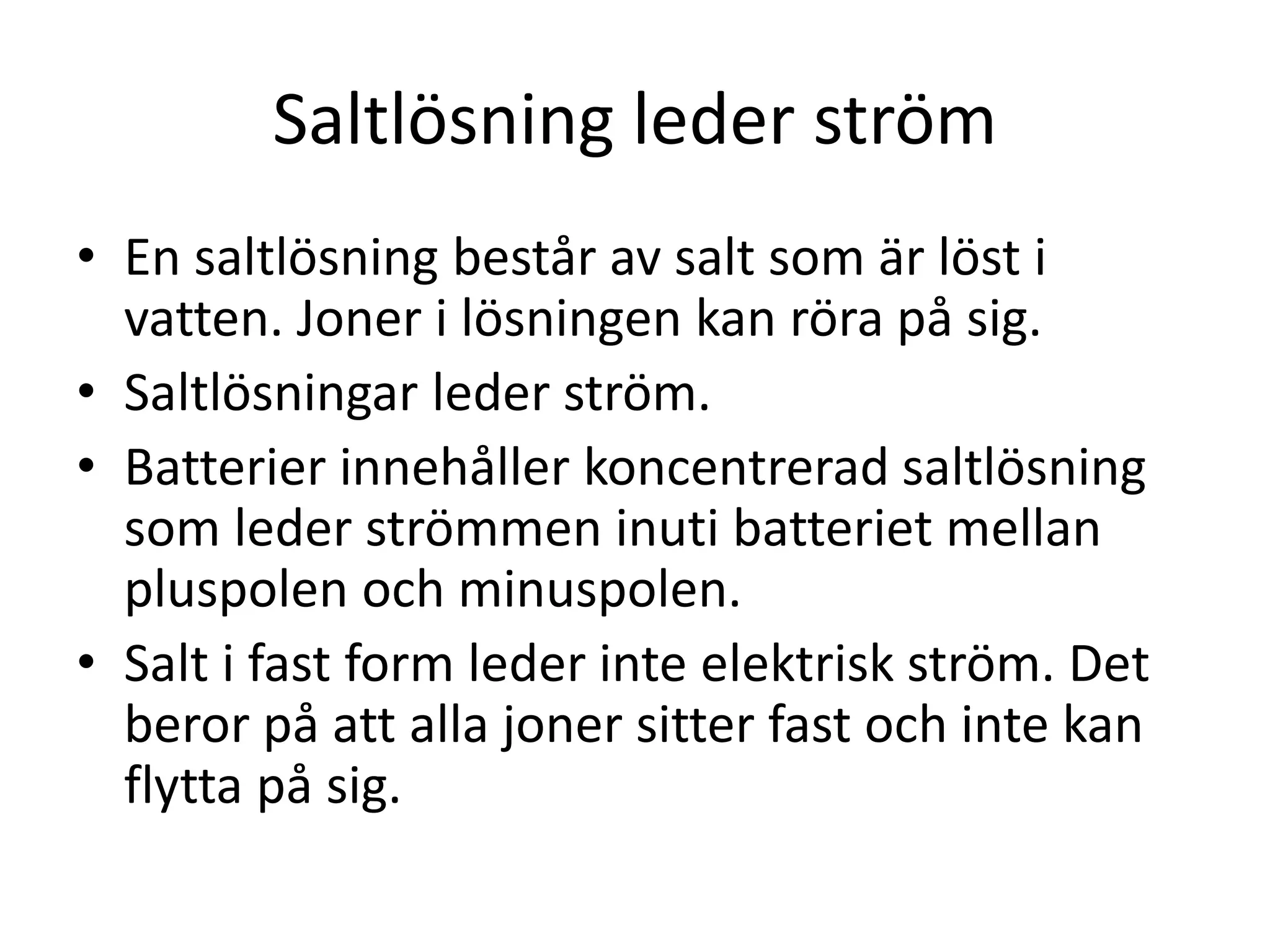 Saltlösning leder ström

• En saltlösning består av salt som är löst i vatten. Joner i lösningen kan röra på sig.
• Saltlösningar leder ström.
• Batterier innehåller koncentrerad saltlösning som leder strömmen inuti batteriet mellan pluspolen och minuspolen.
• Salt i fast form leder inte elektrisk ström. Det beror på att alla joner sitter fast och inte kan flytta på sig.